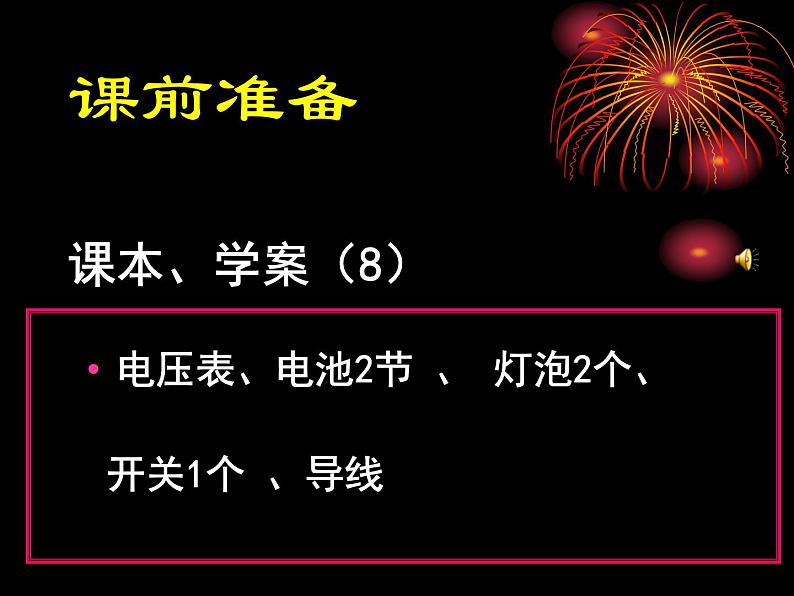 课前准备

课本、学案（8）

• 电压表、电池2节 、 灯泡2个、

开关1个 、导线